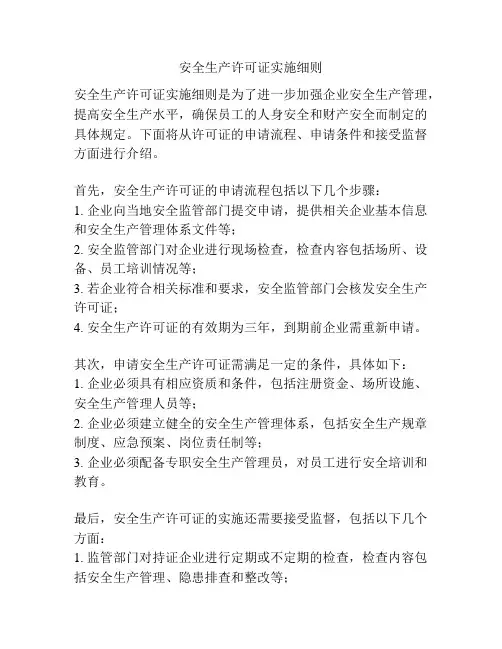 安全生产许可证实施细则

安全生产许可证实施细则是为了进一步加强企业安全生产管理，提高安全生产水平，确保员工的人身安全和财产安全而制定的具体规定。下面将从许可证的申请流程、申请条件和接受监督方面进行介绍。

首先，安全生产许可证的申请流程包括以下几个步骤：
1. 企业向当地安全监管部门提交申请，提供相关企业基本信息和安全生产管理体系文件等；
2. 安全监管部门对企业进行现场检查，检查内容包括场所、设备、员工培训情况等；
3. 若企业符合相关标准和要求，安全监管部门会核发安全生产许可证；
4. 安全生产许可证的有效期为三年，到期前企业需重新申请。

其次，申请安全生产许可证需满足一定的条件，具体如下：
1. 企业必须具有相应资质和条件，包括注册资金、场所设施、安全生产管理人员等；
2. 企业必须建立健全的安全生产管理体系，包括安全生产规章制度、应急预案、岗位责任制等；
3. 企业必须配备专职安全生产管理员，对员工进行安全培训和教育。

最后，安全生产许可证的实施还需要接受监督，包括以下几个方面：
1. 监管部门对持证企业进行定期或不定期的检查，检查内容包括安全生产管理、隐患排查和整改等；